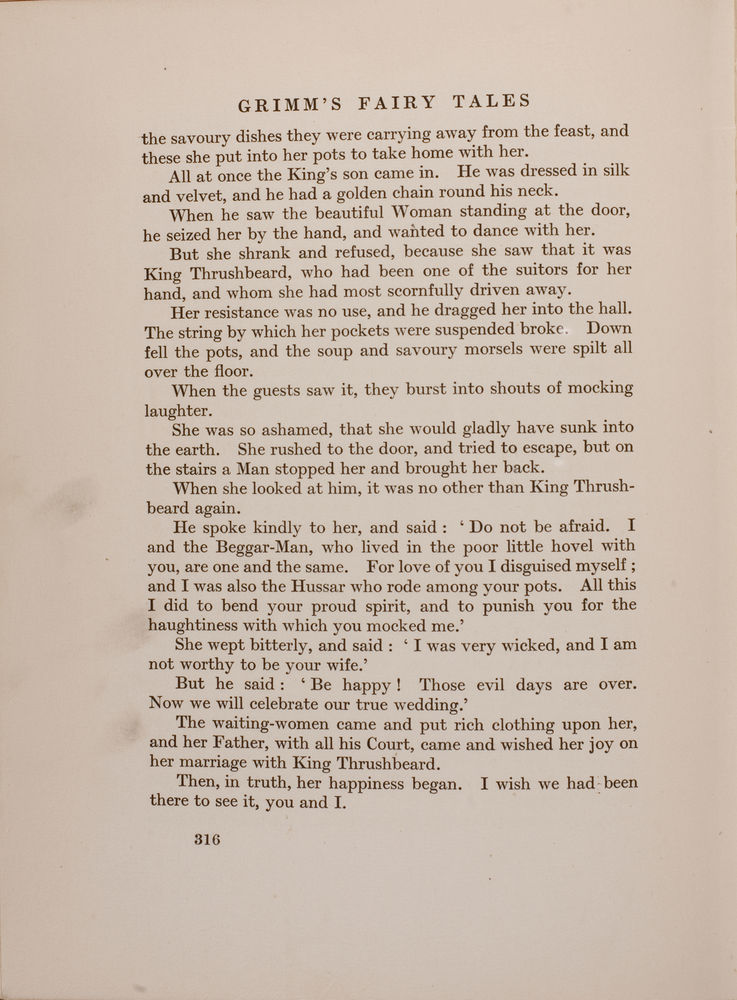 GRIMM'S FAIRY TALES

the savoury dishes they were carrying away from the feast, and these she put into her pots to take home with her.

All at once the King's son came in. He was dressed in silk and velvet, and he had a golden chain round his neck.

When he saw the beautiful Woman standing at the door, he seized her by the hand, and wanted to dance with her.

But she shrank and refused, because she saw that it was King Thrushbeard, who had been one of the suitors for her hand, and whom she had most scornfully driven away.

Her resistance was no use, and he dragged her into the hall. The string by which her pockets were suspended broke. Down fell the pots, and the soup and savoury morsels were spilt all over the floor.

When the guests saw it, they burst into shouts of mocking laughter.

She was so ashamed, that she would gladly have sunk into the earth. She rushed to the door, and tried to escape, but on the stairs a Man stopped her and brought her back.

When she looked at him, it was no other than King Thrushbeard again.

He spoke kindly to her, and said: 'Do not be afraid. I and the Beggar-Man, who lived in the poor little hovel with you, are one and the same. For love of you I disguised myself; and I was also the Hussar who rode among your pots. All this I did to bend your proud spirit, and to punish you for the haughtiness with which you mocked me.'

She wept bitterly, and said: 'I was very wicked, and I am not worthy to be your wife.'

But he said: 'Be happy! Those evil days are over. Now we will celebrate our true wedding.'

The waiting-women came and put rich clothing upon her, and her Father, with all his Court, came and wished her joy on her marriage with King Thrushbeard.

Then, in truth, her happiness began. I wish we had been there to see it, you and I.

316